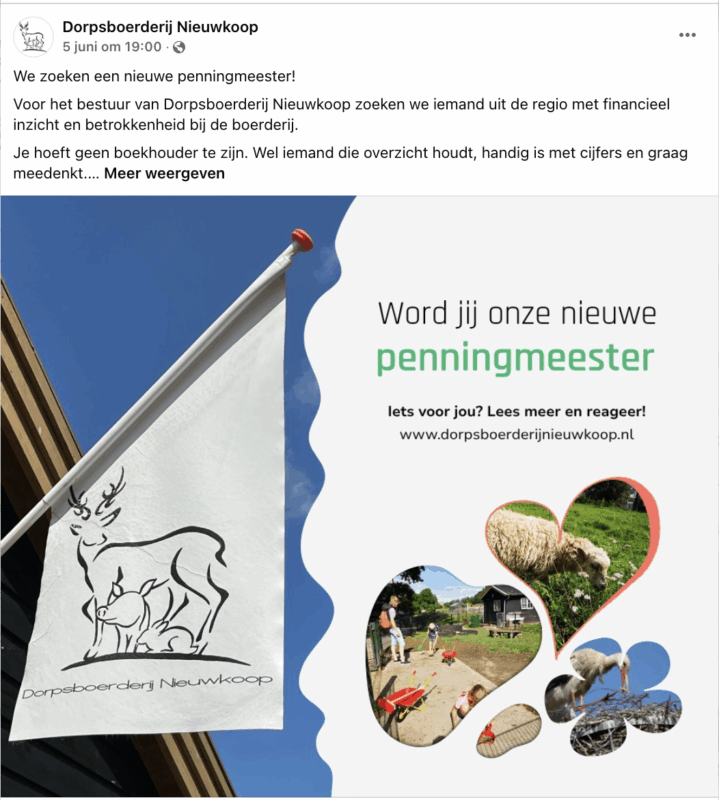 Dorpsboerderij Nieuwkoop
5 juni om 19:00 ·

We zoeken een nieuwe penningmeester!

Voor het bestuur van Dorpsboerderij Nieuwkoop zoeken we iemand uit de regio met financieel inzicht en betrokkenheid bij de boerderij.

Je hoeft geen boekhouder te zijn. Wel iemand die overzicht houdt, handig is met cijfers en graag meedenkt.... Meer weergeven

Dorpsboerderij Nieuwkoop

Word jij onze nieuwe
penningmeester

Iets voor jou? Lees meer en reageer!
www.dorpsboerderijnieuwkoop.nl